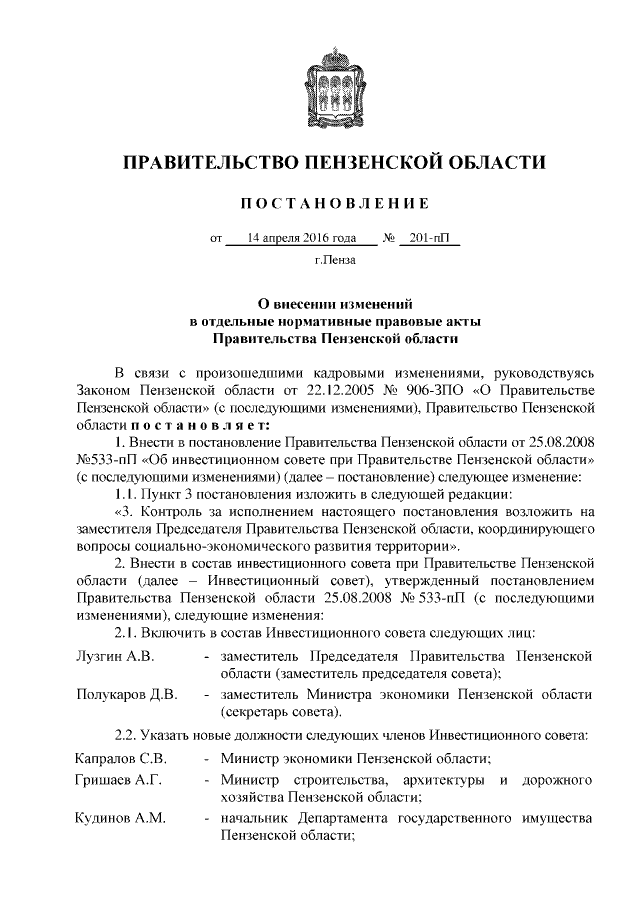 ПРАВИТЕЛЬСТВО ПЕНЗЕНСКОЙ ОБЛАСТИ

ПОСТАНОВЛЕНИЕ

от 14 апреля 2016 года № 201-пП

г.Пенза

О внесении изменений в отдельные нормативные правовые акты Правительства Пензенской области

В связи с произошедшими кадровыми изменениями, руководствуясь Законом Пензенской области от 22.12.2005 № 906-ЗПО «О Правительстве Пензенской области» (с последующими изменениями), Правительство Пензенской области постановляет:

1. Внести в постановление Правительства Пензенской области от 25.08.2008 №533-пП «Об инвестиционном совете при Правительстве Пензенской области» (с последующими изменениями) (далее – постановление) следующее изменение:

1.1. Пункт 3 постановления изложить в следующей редакции:

«3. Контроль за исполнением настоящего постановления возложить на заместителя Председателя Правительства Пензенской области, координирующего вопросы социально-экономического развития территории».

2. Внести в состав инвестиционного совета при Правительстве Пензенской области (далее – Инвестиционный совет), утвержденный постановлением Правительства Пензенской области 25.08.2008 № 533-пП (с последующими изменениями), следующие изменения:

2.1. Включить в состав Инвестиционного совета следующих лиц:

Лузгин А.В. - заместитель Председателя Правительства Пензенской области (заместитель председателя совета);

Полукаров Д.В. - заместитель Министра экономики Пензенской области (секретарь совета).

2.2. Указать новые должности следующих членов Инвестиционного совета:

Капралов С.В. - Министр экономики Пензенской области;

Гришаев А.Г. - Министр строительства, архитектуры и дорожного хозяйства Пензенской области;

Кудинов А.М. - начальник Департамента государственного имущества Пензенской области;